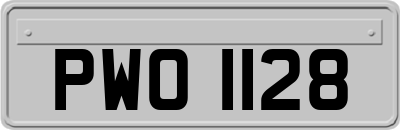 PWO 1128